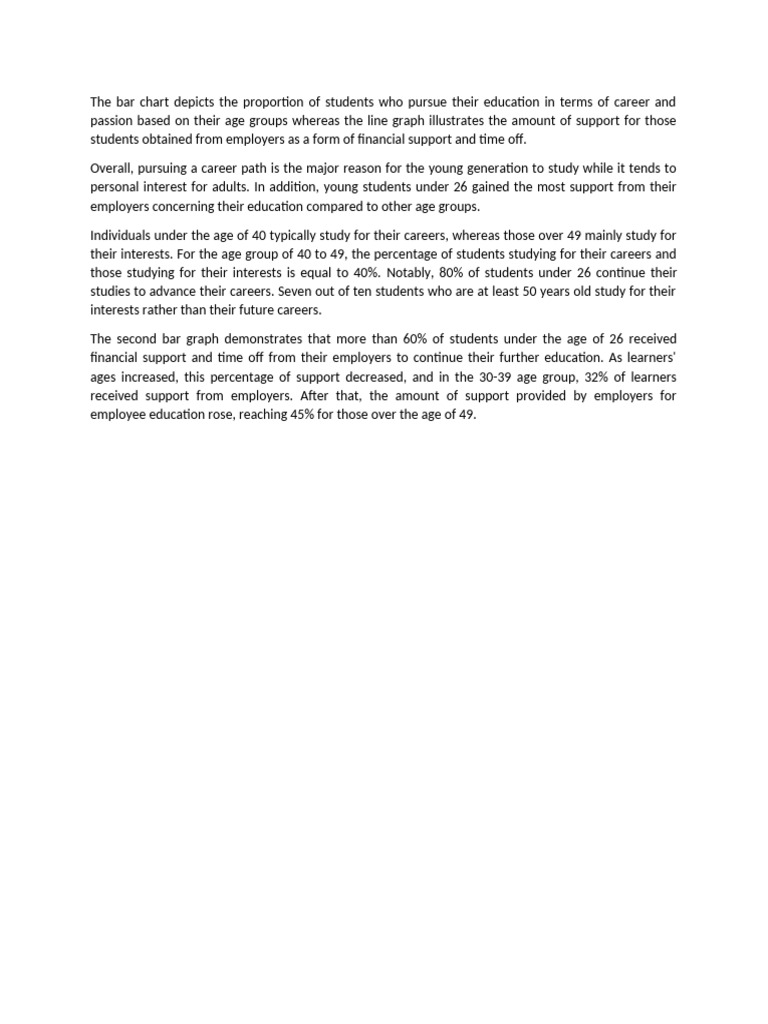 The bar chart depicts the proportion of students who pursue their education in terms of career and passion based on their age groups whereas the line graph illustrates the amount of support for those students obtained from employers as a form of financial support and time off.

Overall, pursuing a career path is the major reason for the young generation to study while it tends to personal interest for adults. In addition, young students under 26 gained the most support from their employers concerning their education compared to other age groups.

Individuals under the age of 40 typically study for their careers, whereas those over 49 mainly study for their interests. For the age group of 40 to 49, the percentage of students studying for their careers and those studying for their interests is equal to 40%. Notably, 80% of students under 26 continue their studies to advance their careers. Seven out of ten students who are at least 50 years old study for their interests rather than their future careers.

The second bar graph demonstrates that more than 60% of students under the age of 26 received financial support and time off from their employers to continue their further education. As learners' ages increased, this percentage of support decreased, and in the 30-39 age group, 32% of learners received support from employers. After that, the amount of support provided by employers for employee education rose, reaching 45% for those over the age of 49.